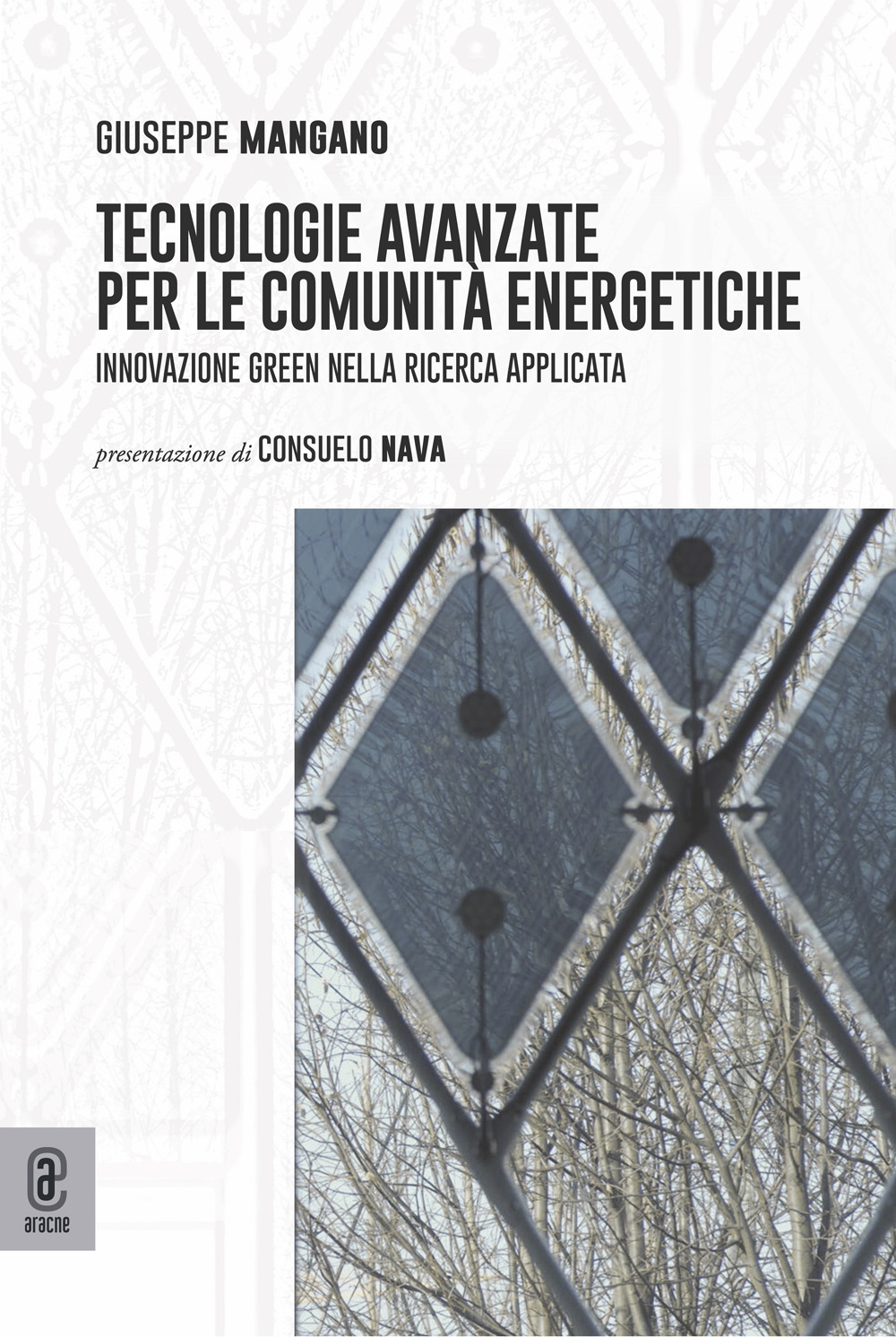 GIUSEPPE MANGANO

TECNOLOGIE AVANZATE PER LE COMUNITÀ ENERGETICHE

INNOVAZIONE GREEN NELLA RICERCA APPLICATA

presentazione di CONSUELO NAVA

aracne